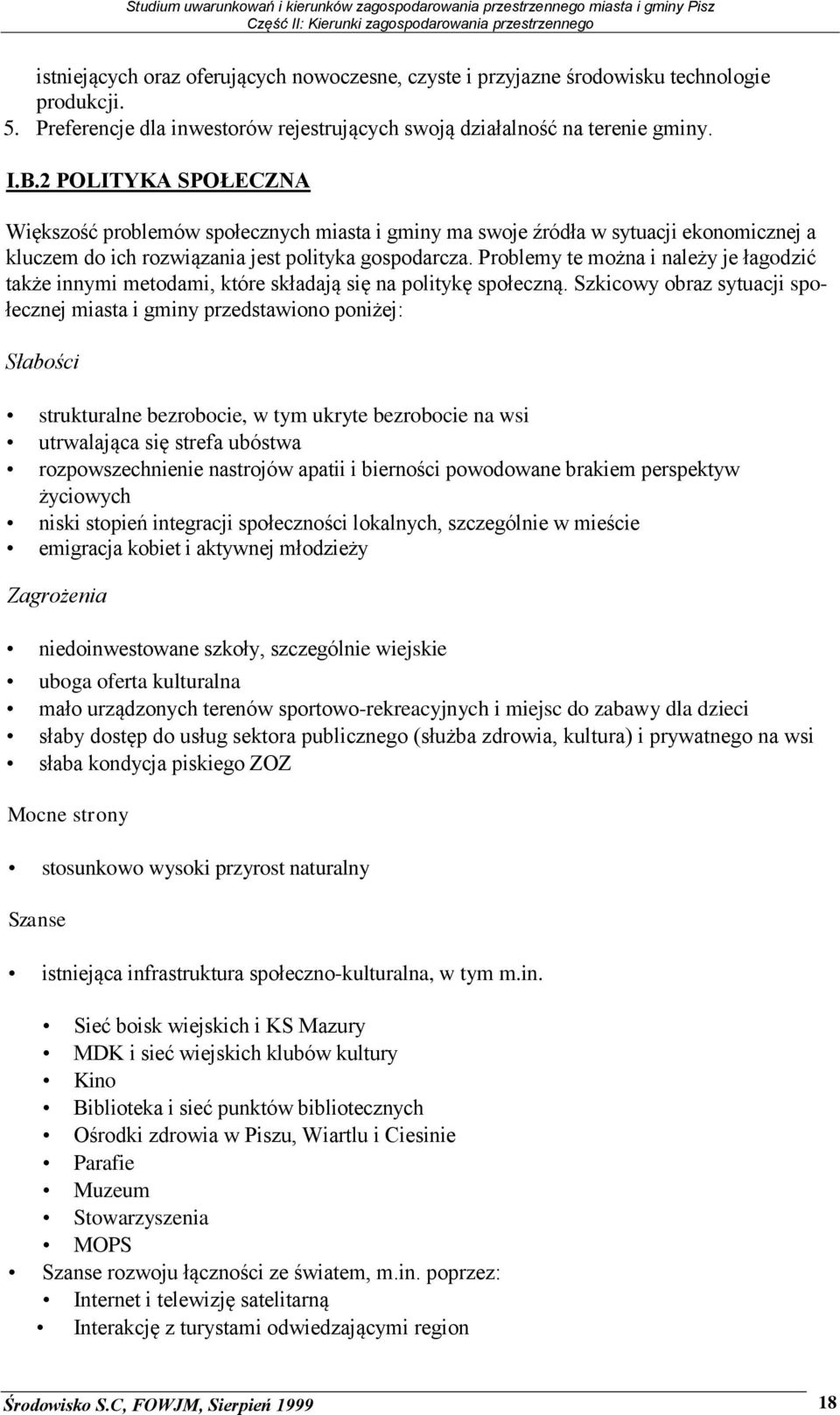 Studium uwarunkowań i kierunków zagospodarowania przestrzennego miasta i gminy Pisz
Część II: Kierunki zagospodarowania przestrzennego

istniejących oraz oferujących nowoczesne, czyste i przyjazne środowisku technologie produkcji.
5. Preferencje dla inwestorów rejestrujących swoją działalność na terenie gminy.

I.B.2 POLITYKA SPOŁECZNA

Większość problemów społecznych miasta i gminy ma swoje źródła w sytuacji ekonomicznej a kluczem do ich rozwiązania jest polityka gospodarcza. Problemy te można i należy je łagodzić także innymi metodami, które składają się na politykę społeczną. Szkicowy obraz sytuacji społecznej miasta i gminy przedstawiono poniżej:

Słabości

• strukturalne bezrobocie, w tym ukryte bezrobocie na wsi
• utrwalająca się strefa ubóstwa
• rozpowszechnienie nastrojów apatii i bierności powodowane brakiem perspektyw życiowych
• niski stopień integracji społeczności lokalnych, szczególnie w mieście
• emigracja kobiet i aktywnej młodzieży

Zagrożenia

• niedoinwestowane szkoły, szczególnie wiejskie
• uboga oferta kulturalna
• mało urządzonych terenów sportowo-rekreacyjnych i miejsc do zabawy dla dzieci
• słaby dostęp do usług sektora publicznego (służba zdrowia, kultura) i prywatnego na wsi
• słaba kondycja piskiego ZOZ

Mocne strony

• stosunkowo wysoki przyrost naturalny

Szanse

• istniejąca infrastruktura społeczno-kulturalna, w tym m.in.

• Sieć boisk wiejskich i KS Mazury
• MDK i sieć wiejskich klubów kultury
• Kino
• Biblioteka i sieć punktów bibliotecznych
• Ośrodki zdrowia w Piszu, Wiartlu i Ciesinie
• Parafie
• Muzeum
• Stowarzyszenia
• MOPS
• Szanse rozwoju łączności ze światem, m.in. poprzez:
• Internet i telewizję satelitarną
• Interakcję z turystami odwiedzającymi region

Środowisko S.C, FOWJM, Sierpień 1999 18